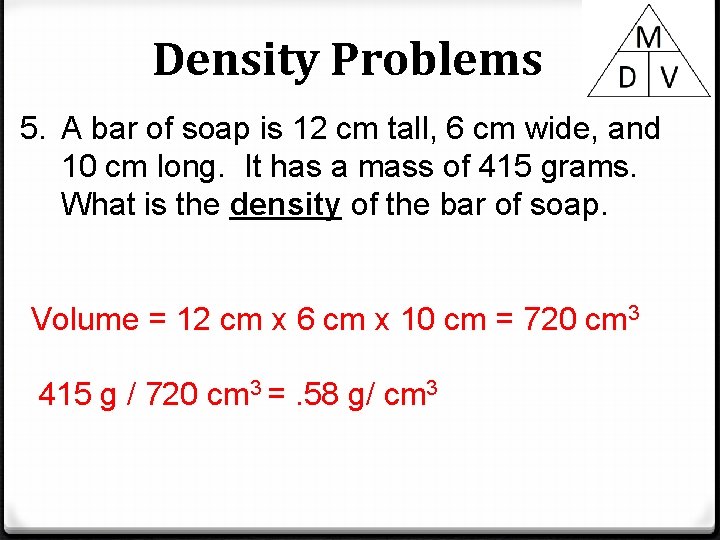 Density Problems

M
D V

5. A bar of soap is 12 cm tall, 6 cm wide, and 10 cm long. It has a mass of 415 grams. What is the density of the bar of soap.

Volume = 12 cm x 6 cm x 10 cm = 720 $cm^3$

415 g / 720 $cm^3$ = .58 g/ $cm^3$